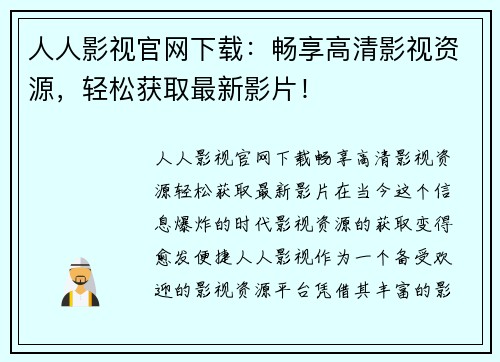 人人影视官网下载：畅享高清影视资源，轻松获取最新影片！

人人影视官网下载畅享高清影视资源轻松获取最新影片在当今这个信息爆炸的时代影视资源的获取变得愈发便捷人人影视作为一个备受欢迎的影视资源平台凭借其丰富的影